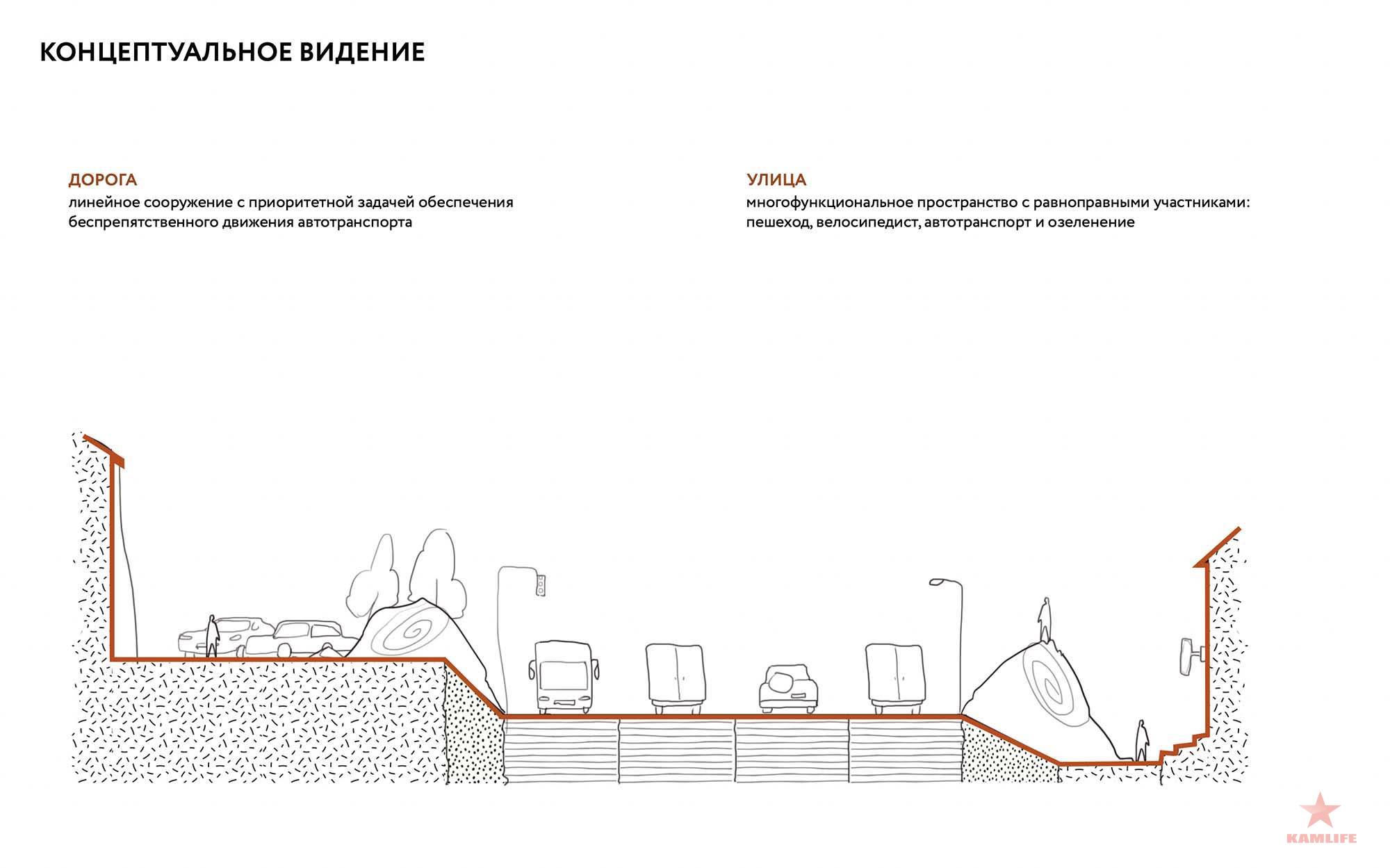 КОНЦЕПТУАЛЬНОЕ ВИДЕНИЕ

ДОРОГА
линейное сооружение с приоритетной задачей обеспечения беспрепятственного движения автотранспорта

УЛИЦА
многофункциональное пространство с равноправными участниками: пешеход, велосипедист, автотранспорт и озеленение

KAMLIFE